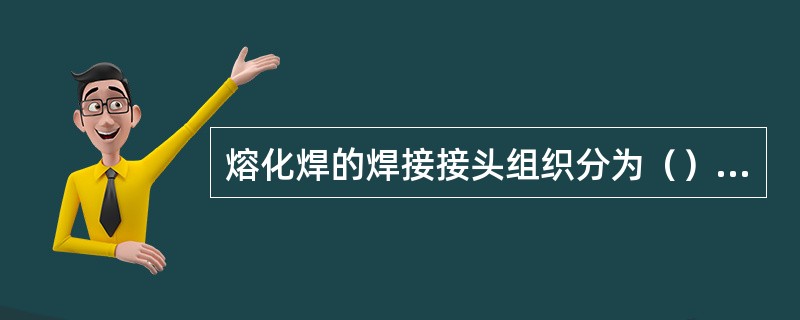 熔化焊的焊接接头组织分为（）...